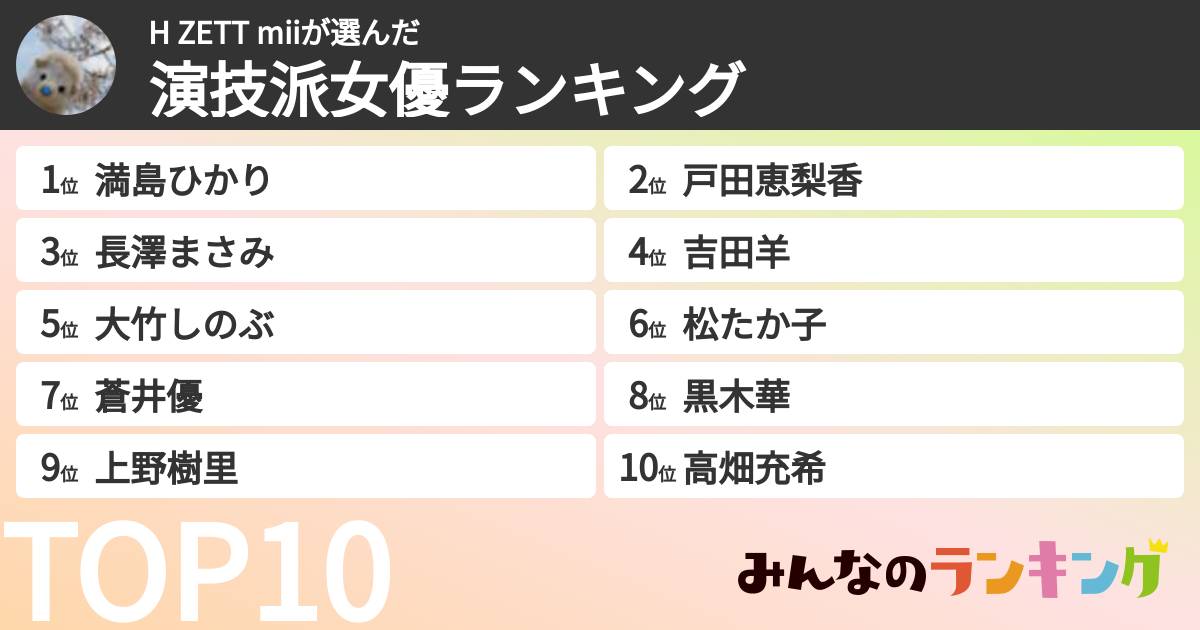 H ZETT miiが選んだ
演技派女優ランキング

1位 満島ひかり
2位 戸田恵梨香
3位 長澤まさみ
4位 吉田羊
5位 大竹しのぶ
6位 松たか子
7位 蒼井優
8位 黒木華
9位 上野樹里
10位 高畑充希

TOP10

みんなのランキング